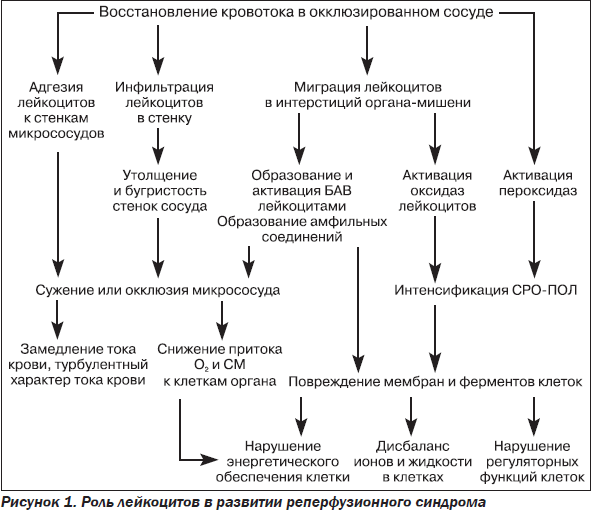 Восстановление кровотока в окклюзированном сосуде

Адгезия лейкоцитов к стенкам микрососудов

Инфильтрация лейкоцитов в стенку

Миграция лейкоцитов в интерстиций органа-мишени

Утолщение и бугристость стенок сосуда

Образование и активация БАВ лейкоцитами
Образование амфильных соединений

Активация оксидаз лейкоцитов

Активация пероксидаз

Сужение или окклюзия микрососуда

Интенсификация СРО-ПОЛ

Замедление тока крови, турбулентный характер тока крови

Снижение притока $O_2$ и СМ к клеткам органа

Повреждение мембран и ферментов клеток

Нарушение энергетического обеспечения клетки

Дисбаланс ионов и жидкости в клетках

Нарушение регуляторных функций клеток

Рисунок 1. Роль лейкоцитов в развитии реперфузионного синдрома